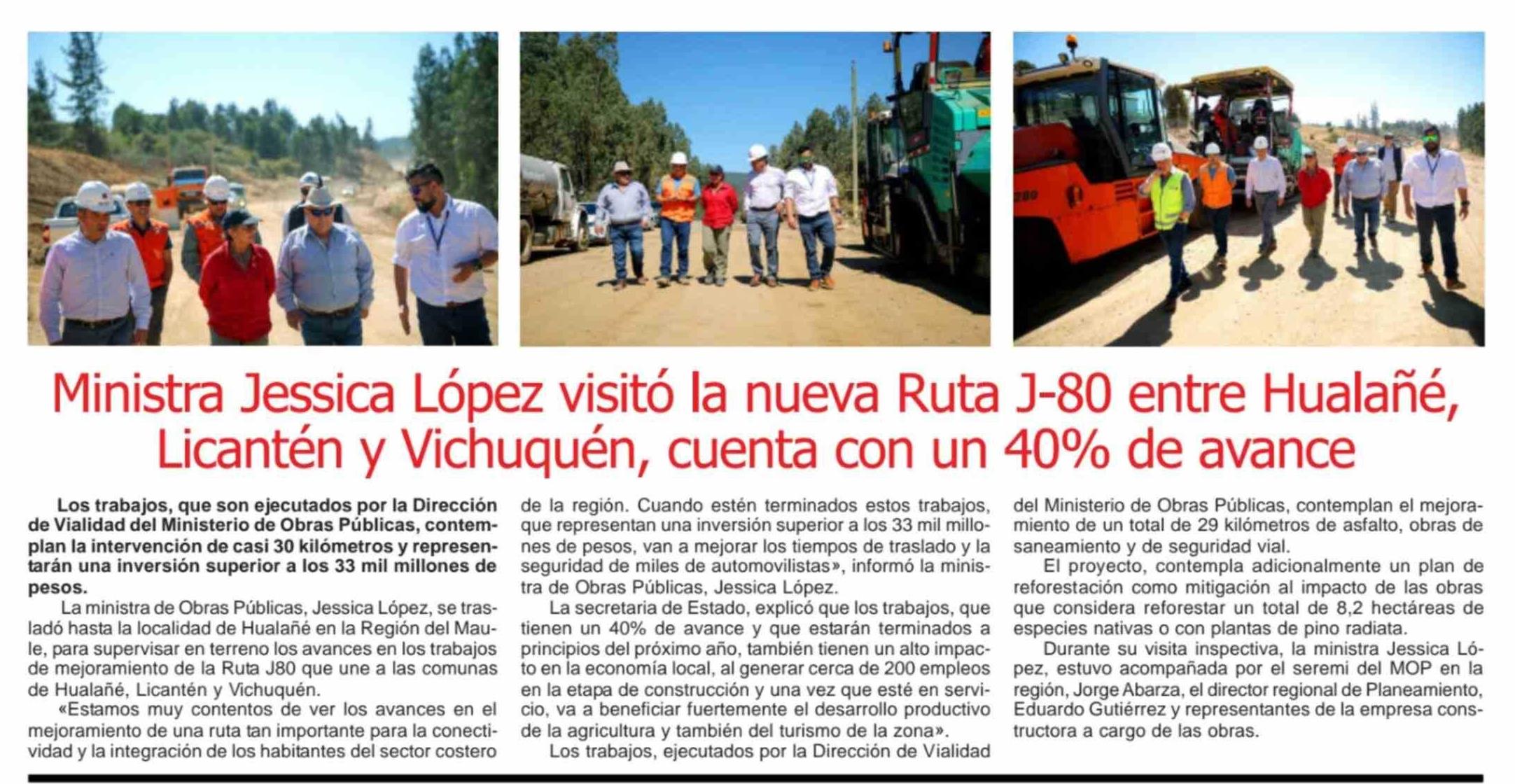 Ministra Jessica López visitó la nueva Ruta J-80 entre Hualañé, Licantén y Vichuquén, cuenta con un 40% de avance

Los trabajos, que son ejecutados por la Dirección de Vialidad del Ministerio de Obras Públicas, contemplan la intervención de casi 30 kilómetros y representarán una inversión superior a los 33 mil millones de pesos.

La ministra de Obras Públicas, Jessica López, se trasladó hasta la localidad de Hualañé en la Región del Maule, para supervisar en terreno los avances en los trabajos de mejoramiento de la Ruta J80 que une a las comunas de Hualañé, Licantén y Vichuquén.

«Estamos muy contentos de ver los avances en el mejoramiento de una ruta tan importante para la conectividad y la integración de los habitantes del sector costero de la región. Cuando estén terminados estos trabajos, que representan una inversión superior a los 33 mil millones de pesos, van a mejorar los tiempos de traslado y la seguridad de miles de automovilistas», informó la ministra de Obras Públicas, Jessica López.

La secretaria de Estado, explicó que los trabajos, que tienen un 40% de avance y que estarán terminados a principios del próximo año, también tienen un alto impacto en la economía local, al generar cerca de 200 empleos en la etapa de construcción y una vez que esté en servicio, va a beneficiar fuertemente el desarrollo productivo de la agricultura y también del turismo de la zona».

Los trabajos, ejecutados por la Dirección de Vialidad del Ministerio de Obras Públicas, contemplan el mejoramiento de un total de 29 kilómetros de asfalto, obras de saneamiento y de seguridad vial.

El proyecto, contempla adicionalmente un plan de reforestación como mitigación al impacto de las obras que considera reforestar un total de 8,2 hectáreas de especies nativas o con plantas de pino radiata.

Durante su visita inspectiva, la ministra Jessica López, estuvo acompañada por el seremi del MOP en la región, Jorge Abarza, el director regional de Planeamiento, Eduardo Gutiérrez y representantes de la empresa constructora a cargo de las obras.